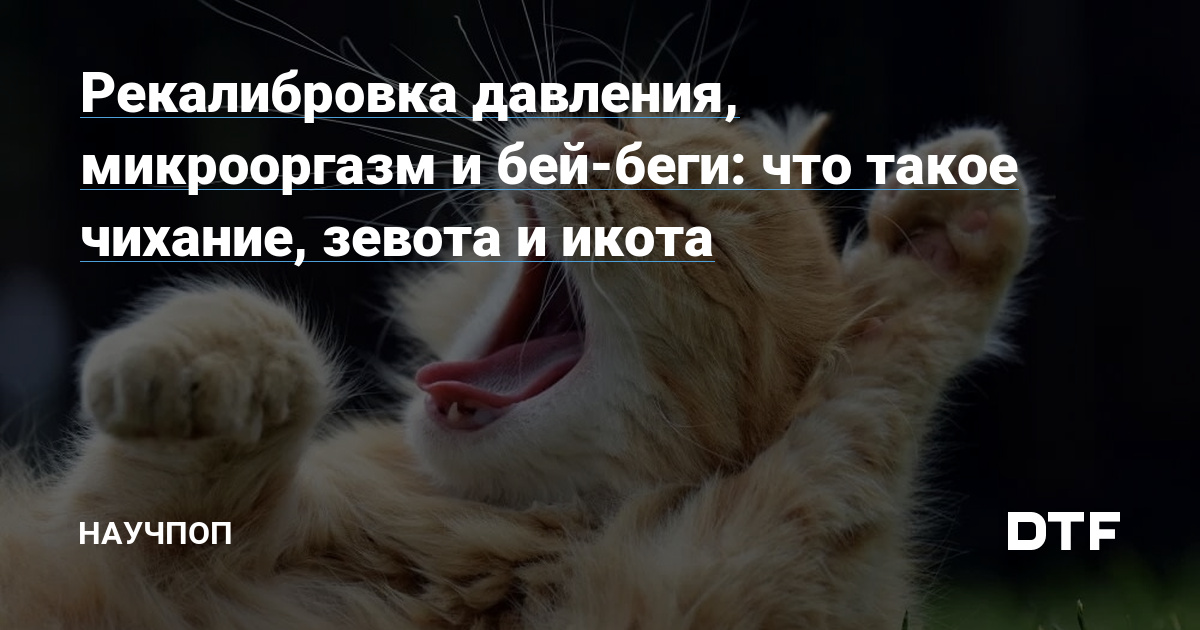 Рекалибровка давления, микрооргазм и бей-беги: что такое чихание, зевота и икота

НАУЧПОП

DTF